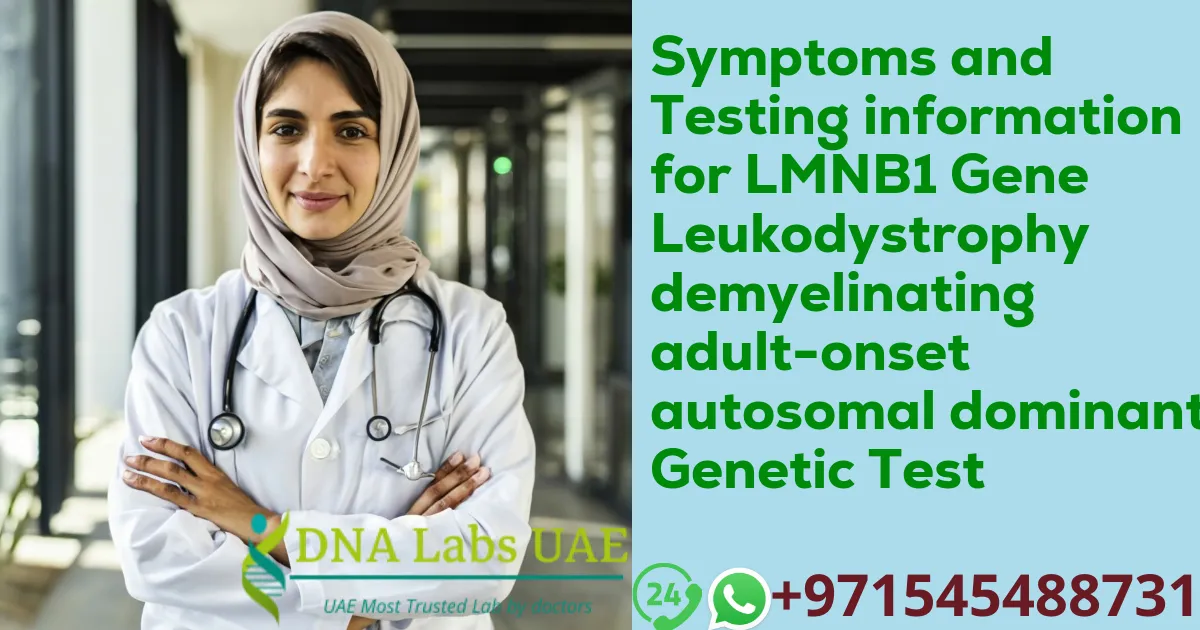 Symptoms and Testing information for LMNB1 Gene Leukodystrophy demyelinating adult-onset autosomal dominant Genetic Test

DNA Labs UAE
UAE Most Trusted Lab by doctors

24

+971545488731